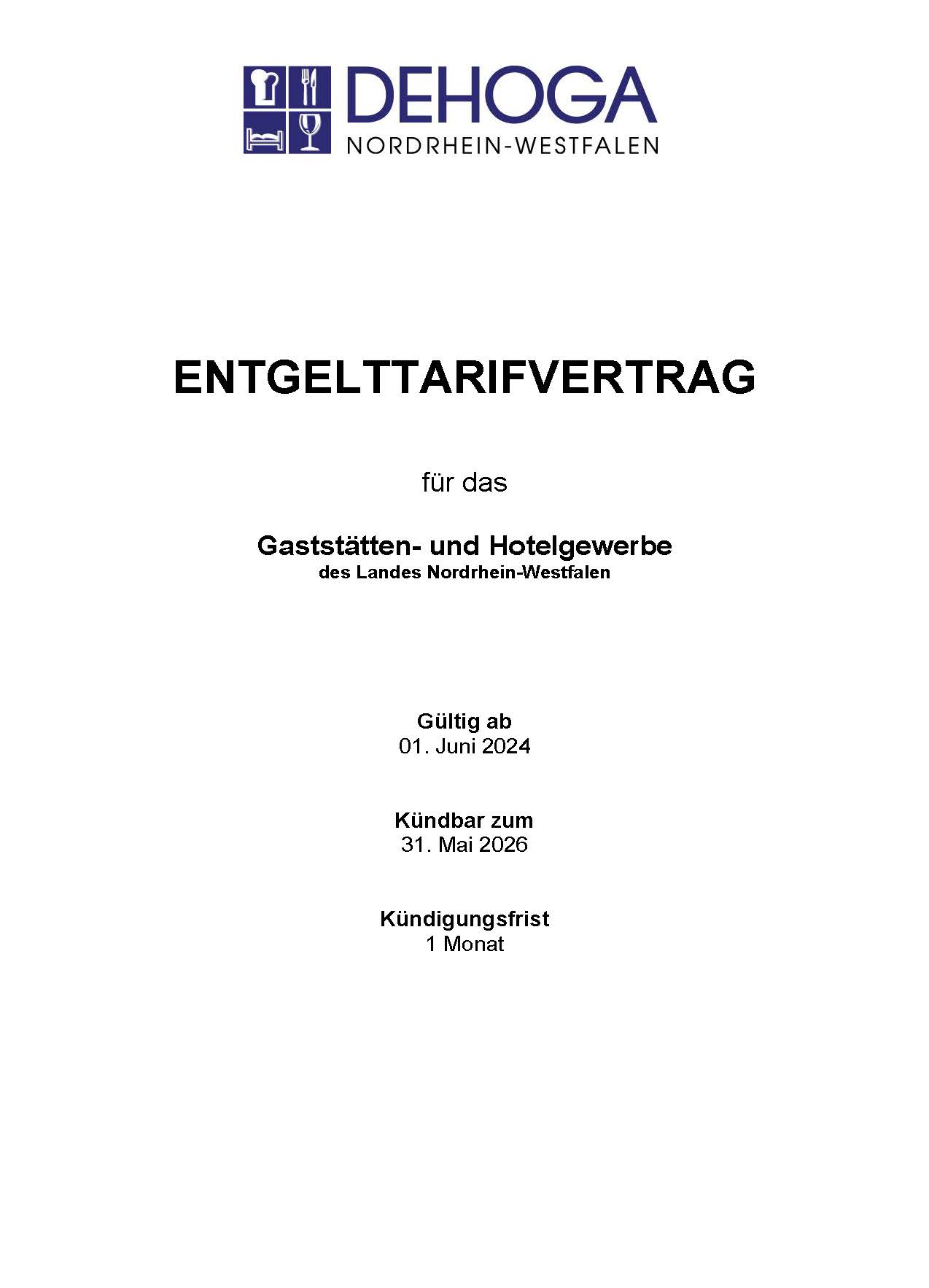 DEHOGA
NORDRHEIN-WESTFALEN

ENTGELTTARIFVERTRAG

für das

Gaststätten- und Hotelgewerbe
des Landes Nordrhein-Westfalen

Gültig ab
01. Juni 2024

Kündbar zum
31. Mai 2026

Kündigungsfrist
1 Monat